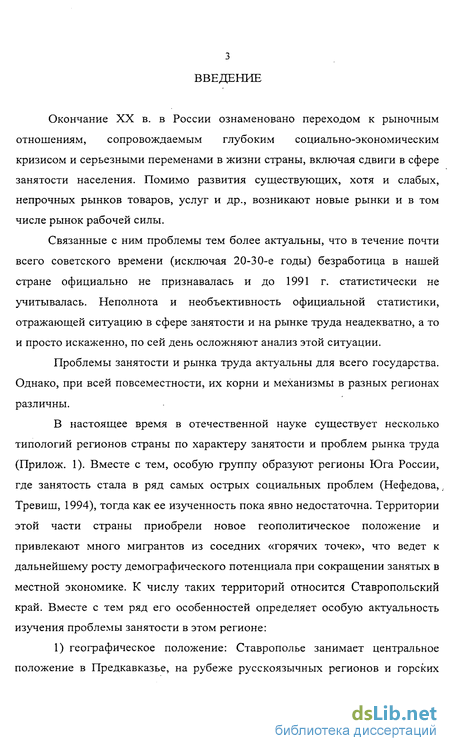 3

ВВЕДЕНИЕ

Окончание XX в. в России ознаменовано переходом к рыночным отношениям, сопровождаемым глубоким социально-экономическим кризисом и серьезными переменами в жизни страны, включая сдвиги в сфере занятости населения. Помимо развития существующих, хотя и слабых, непрочных рынков товаров, услуг и др., возникают новые рынки и в том числе рынок рабочей силы.

Связанные с ним проблемы тем более актуальны, что в течение почти всего советского времени (исключая 20-30-е годы) безработица в нашей стране официально не признавалась и до 1991 г. статистически не учитывалась. Неполнота и необъективность официальной статистики, отражающей ситуацию в сфере занятости и на рынке труда неадекватно, а то и просто искаженно, по сей день осложняют анализ этой ситуации.

Проблемы занятости и рынка труда актуальны для всего государства. Однако, при всей повсеместности, их корни и механизмы в разных регионах различны.

В настоящее время в отечественной науке существует несколько типологий регионов страны по характеру занятости и проблем рынка труда (Прилож. 1). Вместе с тем, особую группу образуют регионы Юга России, где занятость стала в ряд самых острых социальных проблем (Нефедова, Тревиш, 1994), тогда как ее изученность пока явно недостаточна. Территории этой части страны приобрели новое геополитическое положение и привлекают много мигрантов из соседних «горячих точек», что ведет к дальнейшему росту демографического потенциала при сокращении занятых в местной экономике. К числу таких территорий относится Ставропольский край. Вместе с тем ряд его особенностей определяет особую актуальность изучения проблемы занятости в этом регионе:

1) географическое положение: Ставрополье занимает центральное положение в Предкавказье, на рубеже русскоязычных регионов и горских

dsLib.net
библиотека диссертаций